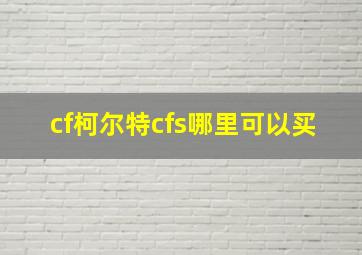 cf柯尔特cfs哪里可以买